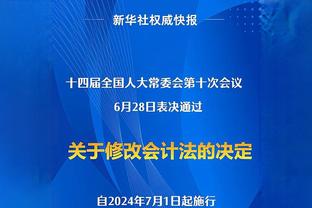 新华社权威快报

十四届全国人大常委会第十次会议
6月28日表决通过

关于修改会计法的决定

自2024年7月1日起施行